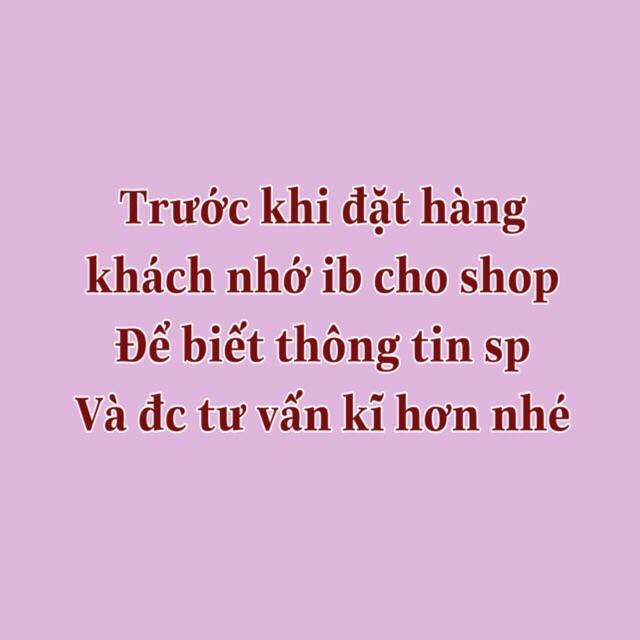 Trước khi đặt hàng
khách nhớ ib cho shop
Để biết thông tin sp
Và đc tư vấn kĩ hơn nhé